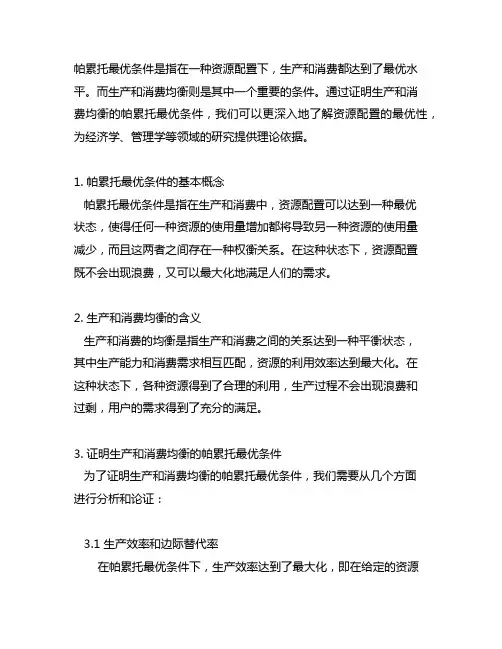 帕累托最优条件是指在一种资源配置下，生产和消费都达到了最优水平。而生产和消费均衡则是其中一个重要的条件。通过证明生产和消费均衡的帕累托最优条件，我们可以更深入地了解资源配置的最优性，为经济学、管理学等领域的研究提供理论依据。

1. 帕累托最优条件的基本概念
帕累托最优条件是指在生产和消费中，资源配置可以达到一种最优状态，使得任何一种资源的使用量增加都将导致另一种资源的使用量减少，而且这两者之间存在一种权衡关系。在这种状态下，资源配置既不会出现浪费，又可以最大化地满足人们的需求。

2. 生产和消费均衡的含义
生产和消费的均衡是指生产和消费之间的关系达到一种平衡状态，其中生产能力和消费需求相互匹配，资源的利用效率达到最大化。在这种状态下，各种资源得到了合理的利用，生产过程不会出现浪费和过剩，用户的需求得到了充分的满足。

3. 证明生产和消费均衡的帕累托最优条件
为了证明生产和消费均衡的帕累托最优条件，我们需要从几个方面进行分析和论证：

3.1 生产效率和边际替代率
在帕累托最优条件下，生产效率达到了最大化，即在给定的资源